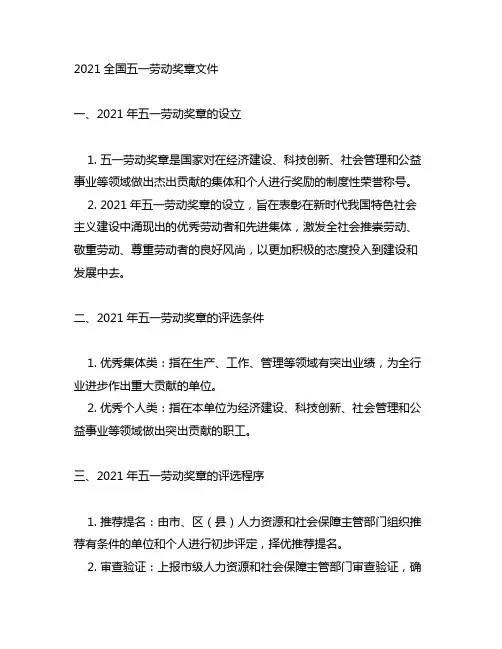 2021 全国五一劳动奖章文件

一、2021 年五一劳动奖章的设立

1. 五一劳动奖章是国家对在经济建设、科技创新、社会管理和公益事业等领域做出杰出贡献的集体和个人进行奖励的制度性荣誉称号。

2. 2021 年五一劳动奖章的设立，旨在表彰在新时代我国特色社会主义建设中涌现出的优秀劳动者和先进集体，激发全社会推崇劳动、敬重劳动、尊重劳动者的良好风尚，以更加积极的态度投入到建设和发展中去。

二、2021 年五一劳动奖章的评选条件

1. 优秀集体类：指在生产、工作、管理等领域有突出业绩，为全行业进步作出重大贡献的单位。

2. 优秀个人类：指在本单位为经济建设、科技创新、社会管理和公益事业等领域做出突出贡献的职工。

三、2021 年五一劳动奖章的评选程序

1. 推荐提名：由市、区（县）人力资源和社会保障主管部门组织推荐有条件的单位和个人进行初步评定，择优推荐提名。

2. 审查验证：上报市级人力资源和社会保障主管部门审查验证，确